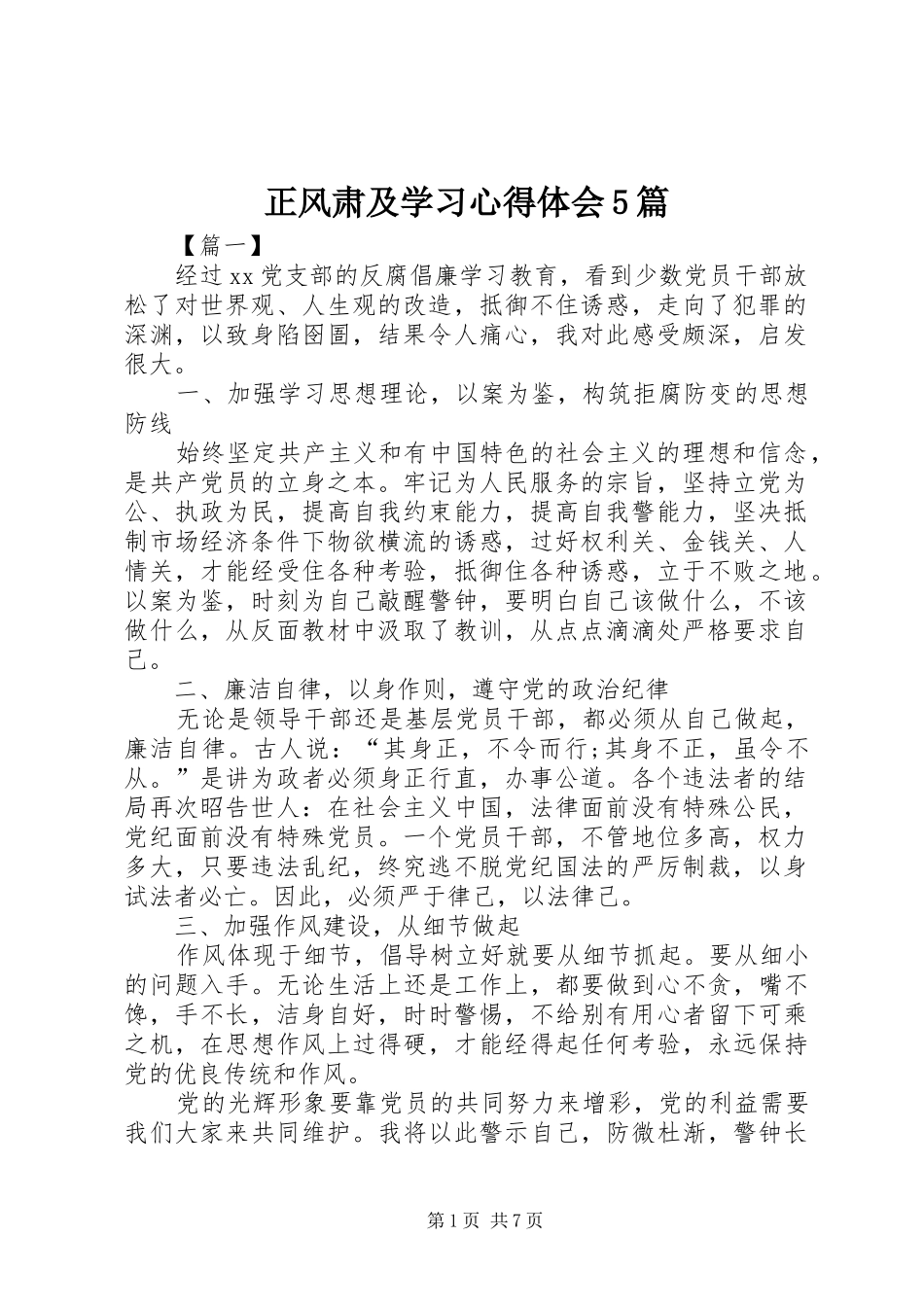 正风肃及学习心得体会5篇

【篇一】

经过xx党支部的反腐倡廉学习教育，看到少数党员干部放松了对世界观、人生观的改造，抵御不住诱惑，走向了犯罪的深渊，以致身陷囹圄，结果令人痛心，我对此感受颇深，启发很大。

一、加强学习思想理论，以案为鉴，构筑拒腐防变的思想防线

始终坚定共产主义和有中国特色的社会主义的理想和信念，是共产党员的立身之本。牢记为人民服务的宗旨，坚持立党为公、执政为民，提高自我约束能力，提高自我警能力，坚决抵制市场经济条件下物欲横流的诱惑，过好权利关、金钱关、人情关，才能经受住各种考验，抵御住各种诱惑，立于不败之地。以案为鉴，时刻为自己敲醒警钟，要明白自己该做什么，不该做什么，从反面教材中汲取了教训，从点点滴滴处严格要求自己。

二、廉洁自律，以身作则，遵守党的政治纪律

无论是领导干部还是基层党员干部，都必须从自己做起，廉洁自律。古人说：“其身正，不令而行;其身不正，虽令不从。”是讲为政者必须身正行直，办事公道。各个违法者的结局再次昭告世人：在社会主义中国，法律面前没有特殊公民，党纪面前没有特殊党员。一个党员干部，不管地位多高，权力多大，只要违法乱纪，终究逃不脱党纪国法的严厉制裁，以身试法者必亡。因此，必须严于律己，以法律己。

三、加强作风建设，从细节做起

作风体现于细节，倡导树立好就要从细节抓起。要从细小的问题入手。无论生活上还是工作上，都要做到心不贪，嘴不馋，手不长，洁身自好，时时警惕，不给别有用心者留下可乘之机，在思想作风上过得硬，才能经得起任何考验，永远保持党的优良传统和作风。

党的光辉形象要靠党员的共同努力来增彩，党的利益需要我们大家来共同维护。我将以此警示自己，防微杜渐，警钟长

第1页 共7页